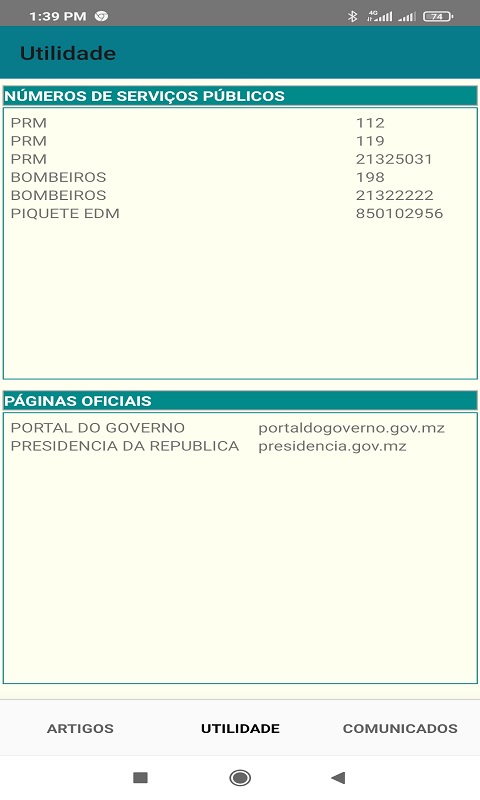 1:39 PM 4G 74

Utilidade

NÚMEROS DE SERVIÇOS PÚBLICOS

| | |
|---|---|
| PRM | 112 |
| PRM | 119 |
| PRM | 21325031 |
| BOMBEIROS | 198 |
| BOMBEIROS | 21322222 |
| PIQUETE EDM | 850102956 |

PÁGINAS OFICIAIS

| | |
|---|---|
| PORTAL DO GOVERNO | portaldogoverno.gov.mz |
| PRESIDENCIA DA REPUBLICA | presidencia.gov.mz |

ARTIGOS UTILIDADE COMUNICADOS